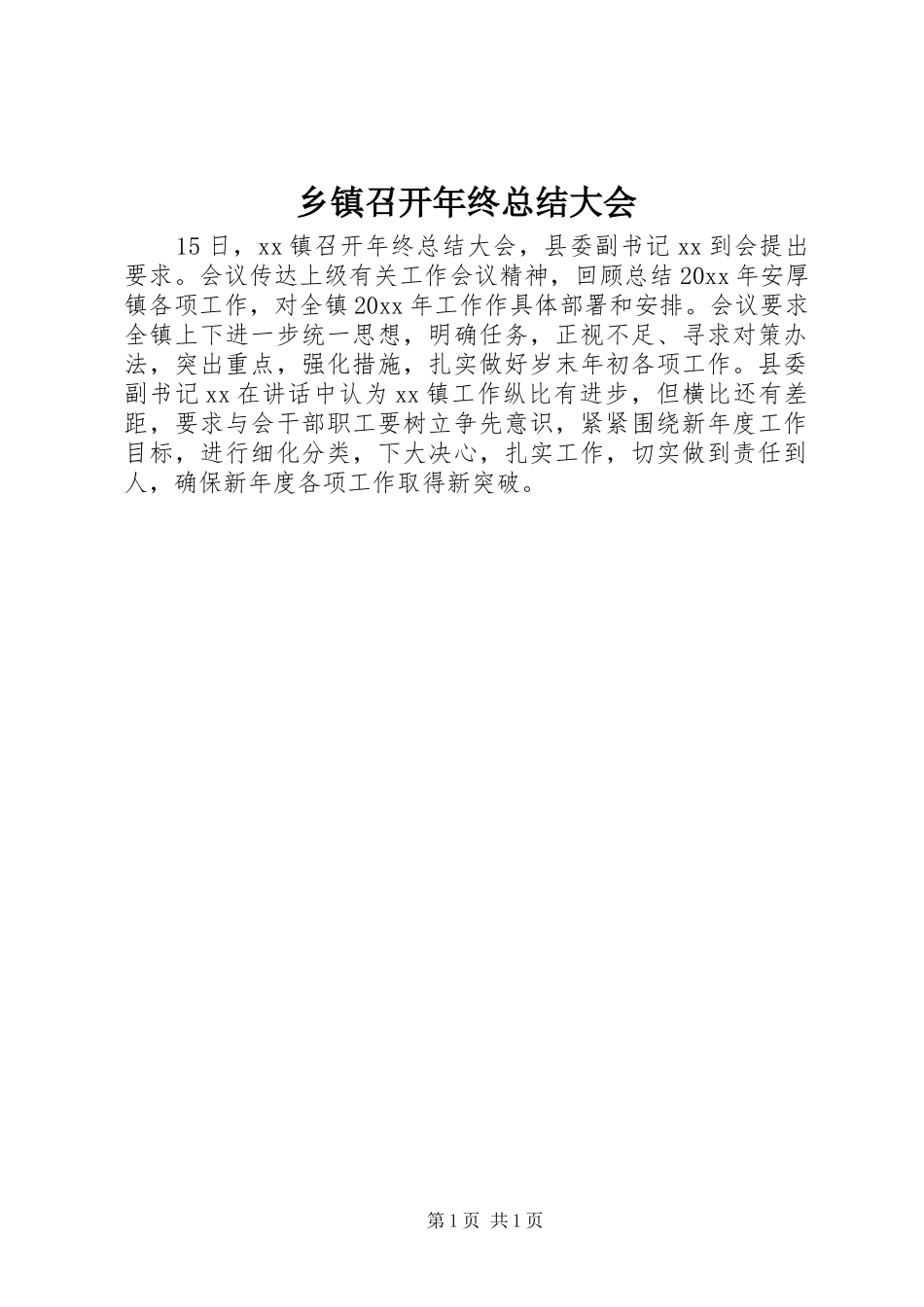 乡镇召开年终总结大会

15日，xx镇召开年终总结大会，县委副书记xx到会提出要求。会议传达上级有关工作会议精神，回顾总结20xx年安厚镇各项工作，对全镇20xx年工作作具体部署和安排。会议要求全镇上下进一步统一思想，明确任务，正视不足、寻求对策办法，突出重点，强化措施，扎实做好岁末年初各项工作。县委副书记xx在讲话中认为xx镇工作纵比有进步，但横比还有差距，要求与会干部职工要树立争先意识，紧紧围绕新年度工作目标，进行细化分类，下大决心，扎实工作，切实做到责任到人，确保新年度各项工作取得新突破。

第1页 共1页